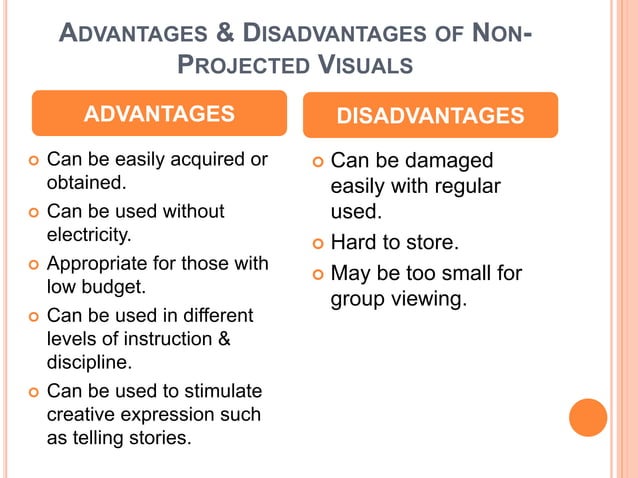 ADVANTAGES & DISADVANTAGES OF NON-PROJECTED VISUALS

ADVANTAGES

- Can be easily acquired or obtained.
- Can be used without electricity.
- Appropriate for those with low budget.
- Can be used in different levels of instruction & discipline.
- Can be used to stimulate creative expression such as telling stories.

DISADVANTAGES

- Can be damaged easily with regular used.
- Hard to store.
- May be too small for group viewing.